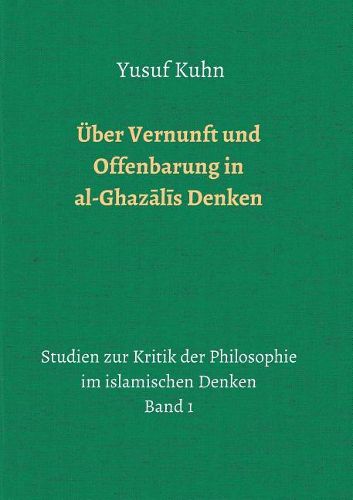 Yusuf Kuhn

Über Vernunft und Offenbarung in al-Ghazālīs Denken

Studien zur Kritik der Philosophie im islamischen Denken
Band 1